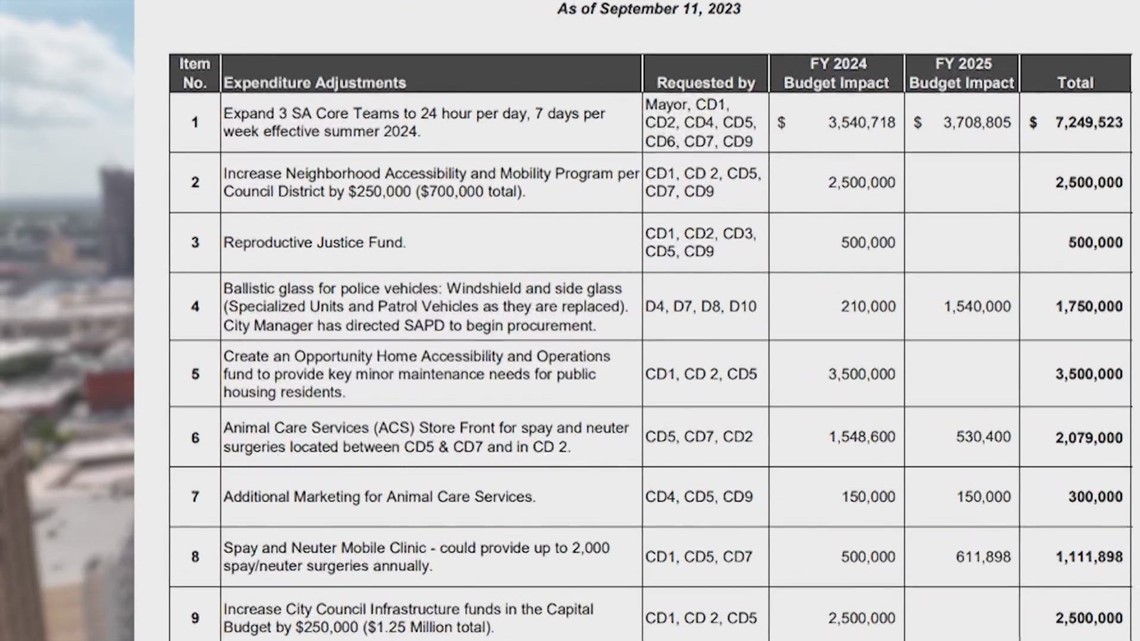 As of September 11, 2023

| Item No. | Expenditure Adjustments | Requested by | FY 2024 Budget Impact | FY 2025 Budget Impact | Total |
|---|---|---|---|---|---|
| 1 | Expand 3 SA Core Teams to 24 hour per day, 7 days per week effective summer 2024. | Mayor, CD1, CD2, CD4, CD5, CD6, CD7, CD9 | $ 3,540,718 | $ 3,708,805 | $ 7,249,523 |
| 2 | Increase Neighborhood Accessibility and Mobility Program per Council District by $250,000 ($700,000 total). | CD1, CD 2, CD5, CD7, CD9 | 2,500,000 | | 2,500,000 |
| 3 | Reproductive Justice Fund. | CD1, CD2, CD3, CD5, CD9 | 500,000 | | 500,000 |
| 4 | Ballistic glass for police vehicles: Windshield and side glass (Specialized Units and Patrol Vehicles as they are replaced). City Manager has directed SAPD to begin procurement. | D4, D7, D8, D10 | 210,000 | 1,540,000 | 1,750,000 |
| 5 | Create an Opportunity Home Accessibility and Operations fund to provide key minor maintenance needs for public housing residents. | CD1, CD 2, CD5 | 3,500,000 | | 3,500,000 |
| 6 | Animal Care Services (ACS) Store Front for spay and neuter surgeries located between CD5 & CD7 and in CD 2. | CD5, CD7, CD2 | 1,548,600 | 530,400 | 2,079,000 |
| 7 | Additional Marketing for Animal Care Services. | CD4, CD5, CD9 | 150,000 | 150,000 | 300,000 |
| 8 | Spay and Neuter Mobile Clinic - could provide up to 2,000 spay/neuter surgeries annually. | CD1, CD5, CD7 | 500,000 | 611,898 | 1,111,898 |
| 9 | Increase City Council Infrastructure funds in the Capital Budget by $250,000 ($1.25 Million total). | CD1, CD 2, CD5 | 2,500,000 | | 2,500,000 |